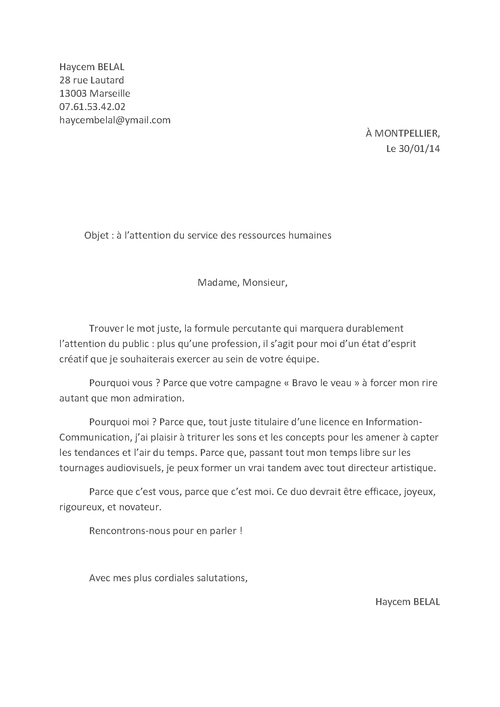 Haycem BELAL
28 rue Lautard
13003 Marseille
07.61.53.42.02
haycembelal@ymail.com

À MONTPELLIER,
Le 30/01/14

Objet : à l'attention du service des ressources humaines

Madame, Monsieur,

Trouver le mot juste, la formule percutante qui marquera durablement l'attention du public : plus qu'une profession, il s'agit pour moi d'un état d'esprit créatif que je souhaiterais exercer au sein de votre équipe.

Pourquoi vous ? Parce que votre campagne « Bravo le veau » à forcer mon rire autant que mon admiration.

Pourquoi moi ? Parce que, tout juste titulaire d'une licence en Information-Communication, j'ai plaisir à triturer les sons et les concepts pour les amener à capter les tendances et l'air du temps. Parce que, passant tout mon temps libre sur les tournages audiovisuels, je peux former un vrai tandem avec tout directeur artistique.

Parce que c'est vous, parce que c'est moi. Ce duo devrait être efficace, joyeux, rigoureux, et novateur.

Rencontrons-nous pour en parler !

Avec mes plus cordiales salutations,

Haycem BELAL